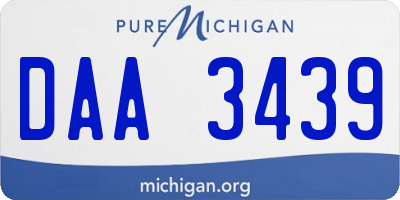 PURE MICHIGAN

DAA 3439

michigan.org